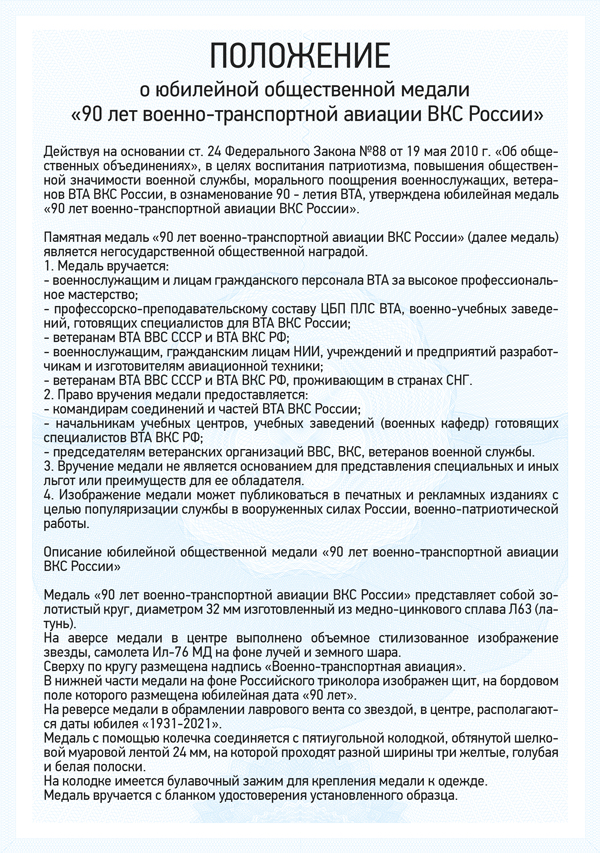 ПОЛОЖЕНИЕ
о юбилейной общественной медали
«90 лет военно-транспортной авиации ВКС России»

Действуя на основании ст. 24 Федерального Закона №88 от 19 мая 2010 г. «Об общественных объединениях», в целях воспитания патриотизма, повышения общественной значимости военной службы, морального поощрения военнослужащих, ветеранов ВТА ВКС России, в ознаменование 90 - летия ВТА, утверждена юбилейная медаль «90 лет военно-транспортной авиации ВКС России».

Памятная медаль «90 лет военно-транспортной авиации ВКС России» (далее медаль) является негосударственной общественной наградой.
1. Медаль вручается:
- военнослужащим и лицам гражданского персонала ВТА за высокое профессиональное мастерство;
- профессорско-преподавательскому составу ЦБП ПЛС ВТА, военно-учебных заведений, готовящих специалистов для ВТА ВКС России;
- ветеранам ВТА ВВС СССР и ВТА ВКС РФ;
- военнослужащим, гражданским лицам НИИ, учреждений и предприятий разработчикам и изготовителям авиационной техники;
- ветеранам ВТА ВВС СССР и ВТА ВКС РФ, проживающим в странах СНГ.
2. Право вручения медали предоставляется:
- командирам соединений и частей ВТА ВКС России;
- начальникам учебных центров, учебных заведений (военных кафедр) готовящих специалистов ВТА ВКС РФ;
- председателям ветеранских организаций ВВС, ВКС, ветеранов военной службы.
3. Вручение медали не является основанием для представления специальных и иных льгот или преимуществ для ее обладателя.
4. Изображение медали может публиковаться в печатных и рекламных изданиях с целью популяризации службы в вооруженных силах России, военно-патриотической работы.

Описание юбилейной общественной медали «90 лет военно-транспортной авиации ВКС России»

Медаль «90 лет военно-транспортной авиации ВКС России» представляет собой золотистый круг, диаметром 32 мм изготовленный из медно-цинкового сплава Л63 (латунь).
На аверсе медали в центре выполнено объемное стилизованное изображение звезды, самолета Ил-76 МД на фоне лучей и земного шара.
Сверху по кругу размещена надпись «Военно-транспортная авиация».
В нижней части медали на фоне Российского триколора изображен щит, на бордовом поле которого размещена юбилейная дата «90 лет».
На реверсе медали в обрамлении лаврового вента со звездой, в центре, располагаются даты юбилея «1931-2021».
Медаль с помощью колечка соединяется с пятиугольной колодкой, обтянутой шелковой муаровой лентой 24 мм, на которой проходят разной ширины три желтые, голубая и белая полоски.
На колодке имеется булавочный зажим для крепления медали к одежде.
Медаль вручается с бланком удостоверения установленного образца.